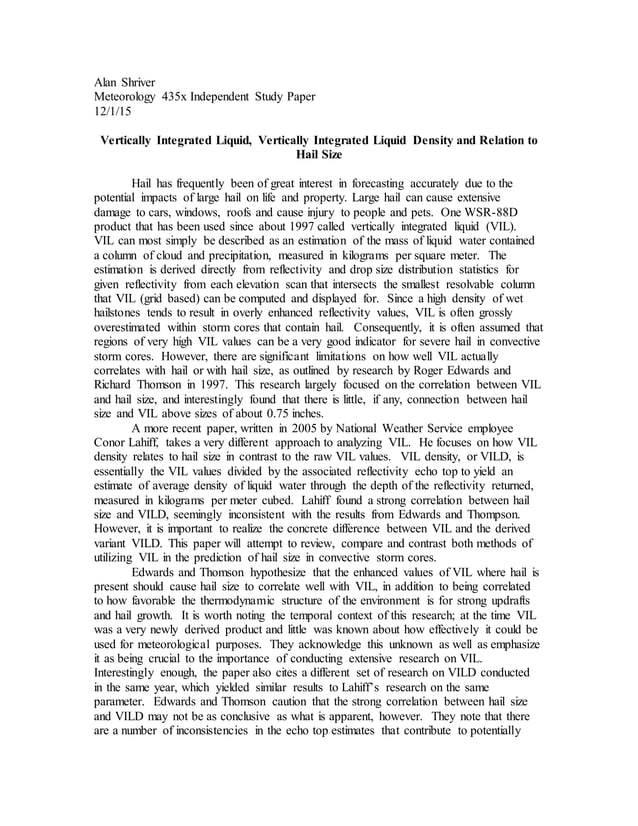 Alan Shriver
Meteorology 435x Independent Study Paper
12/1/15

Vertically Integrated Liquid, Vertically Integrated Liquid Density and Relation to Hail Size

Hail has frequently been of great interest in forecasting accurately due to the potential impacts of large hail on life and property. Large hail can cause extensive damage to cars, windows, roofs and cause injury to people and pets. One WSR-88D product that has been used since about 1997 called vertically integrated liquid (VIL). VIL can most simply be described as an estimation of the mass of liquid water contained a column of cloud and precipitation, measured in kilograms per square meter. The estimation is derived directly from reflectivity and drop size distribution statistics for given reflectivity from each elevation scan that intersects the smallest resolvable column that VIL (grid based) can be computed and displayed for. Since a high density of wet hailstones tends to result in overly enhanced reflectivity values, VIL is often grossly overestimated within storm cores that contain hail. Consequently, it is often assumed that regions of very high VIL values can be a very good indicator for severe hail in convective storm cores. However, there are significant limitations on how well VIL actually correlates with hail or with hail size, as outlined by research by Roger Edwards and Richard Thomson in 1997. This research largely focused on the correlation between VIL and hail size, and interestingly found that there is little, if any, connection between hail size and VIL above sizes of about 0.75 inches.

A more recent paper, written in 2005 by National Weather Service employee Conor Lahiff, takes a very different approach to analyzing VIL. He focuses on how VIL density relates to hail size in contrast to the raw VIL values. VIL density, or VILD, is essentially the VIL values divided by the associated reflectivity echo top to yield an estimate of average density of liquid water through the depth of the reflectivity returned, measured in kilograms per meter cubed. Lahiff found a strong correlation between hail size and VILD, seemingly inconsistent with the results from Edwards and Thompson. However, it is important to realize the concrete difference between VIL and the derived variant VILD. This paper will attempt to review, compare and contrast both methods of utilizing VIL in the prediction of hail size in convective storm cores.

Edwards and Thomson hypothesize that the enhanced values of VIL where hail is present should cause hail size to correlate well with VIL, in addition to being correlated to how favorable the thermodynamic structure of the environment is for strong updrafts and hail growth. It is worth noting the temporal context of this research; at the time VIL was a very newly derived product and little was known about how effectively it could be used for meteorological purposes. They acknowledge this unknown as well as emphasize it as being crucial to the importance of conducting extensive research on VIL. Interestingly enough, the paper also cites a different set of research on VILD conducted in the same year, which yielded similar results to Lahiff's research on the same parameter. Edwards and Thomson caution that the strong correlation between hail size and VILD may not be as conclusive as what is apparent, however. They note that there are a number of inconsistencies in the echo top estimates that contribute to potentially